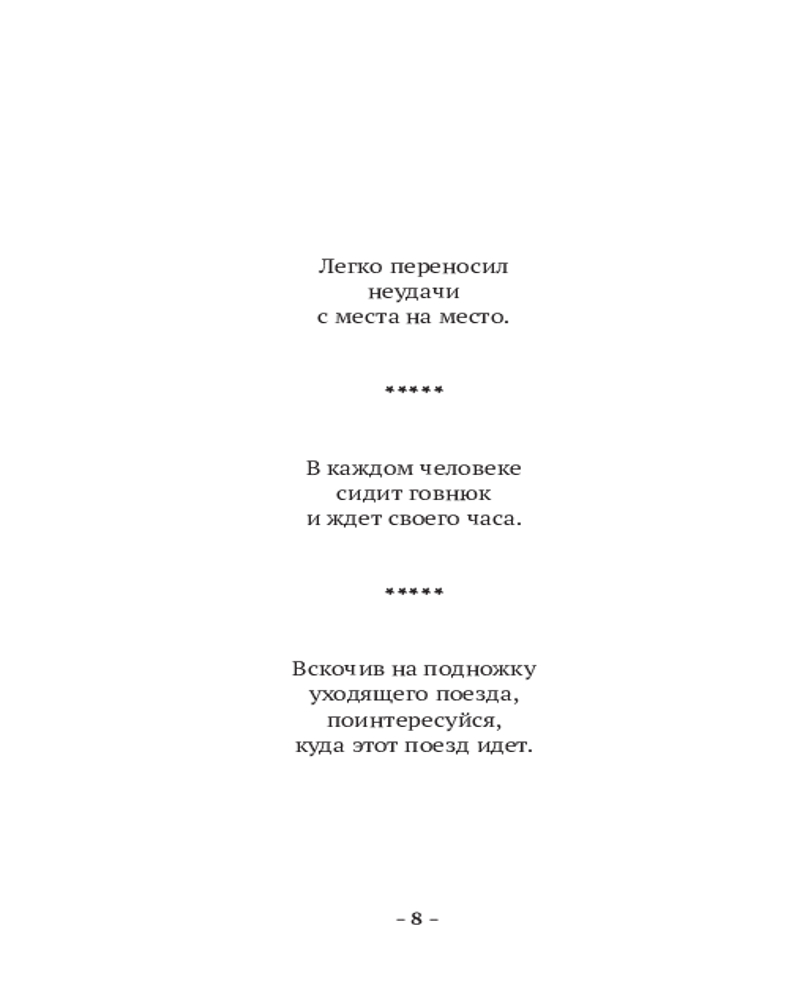 Легко переносил
неудачи
с места на место.

*****

В каждом человеке
сидит говнюк
и ждет своего часа.

*****

Вскочив на подножку
уходящего поезда,
поинтересуйся,
куда этот поезд идет.

– 8 –